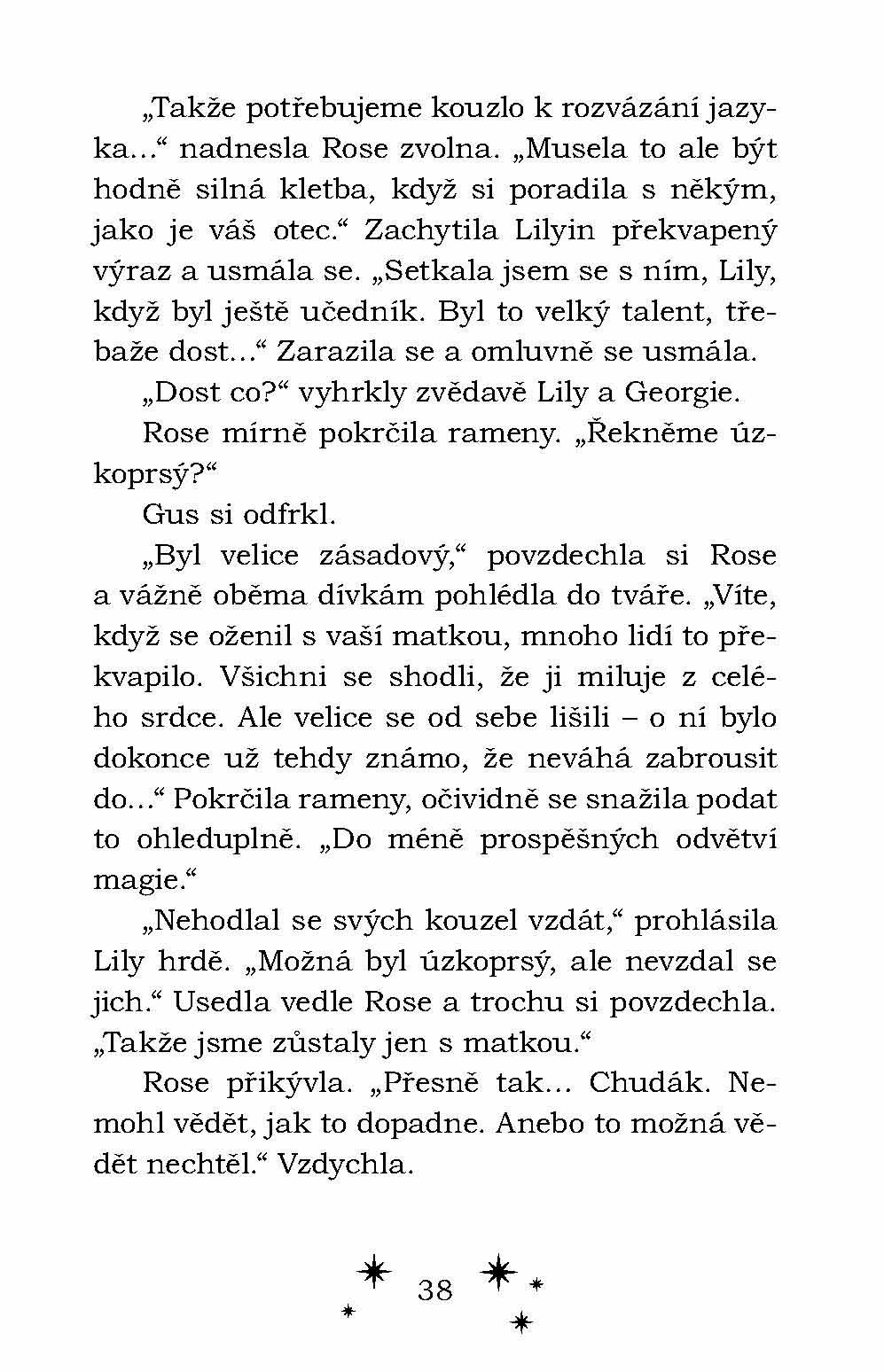 „Takže potřebujeme kouzlo k rozvázání jazyka…“ nadnesla Rose zvolna. „Musela to ale být hodně silná kletba, když si poradila s někým, jako je váš otec.“ Zachytila Lilyin překvapený výraz a usmála se. „Setkala jsem se s ním, Lily, když byl ještě učedník. Byl to velký talent, třebaže dost…“ Zarazila se a omluvně se usmála.

„Dost co?“ vyhrkly zvědavě Lily a Georgie.

Rose mírně pokrčila rameny. „Řekněme úzkoprsý?“

Gus si odfrkl.

„Byl velice zásadový,“ povzdechla si Rose a vážně oběma dívkám pohlédla do tváře. „Víte, když se oženil s vaší matkou, mnoho lidí to překvapilo. Všichni se shodli, že ji miluje z celého srdce. Ale velice se od sebe lišili – o ní bylo dokonce už tehdy známo, že neváhá zabrousit do…“ Pokrčila rameny, očividně se snažila podat to ohleduplně. „Do méně prospěšných odvětví magie.“

„Nehodlal se svých kouzel vzdát,“ prohlásila Lily hrdě. „Možná byl úzkoprsý, ale nevzdal se jich.“ Usedla vedle Rose a trochu si povzdechla. „Takže jsme zůstaly jen s matkou.“

Rose přikývla. „Přesně tak… Chudák. Nemohl vědět, jak to dopadne. Anebo to možná vědět nechtěl.“ Vzdychla.

38